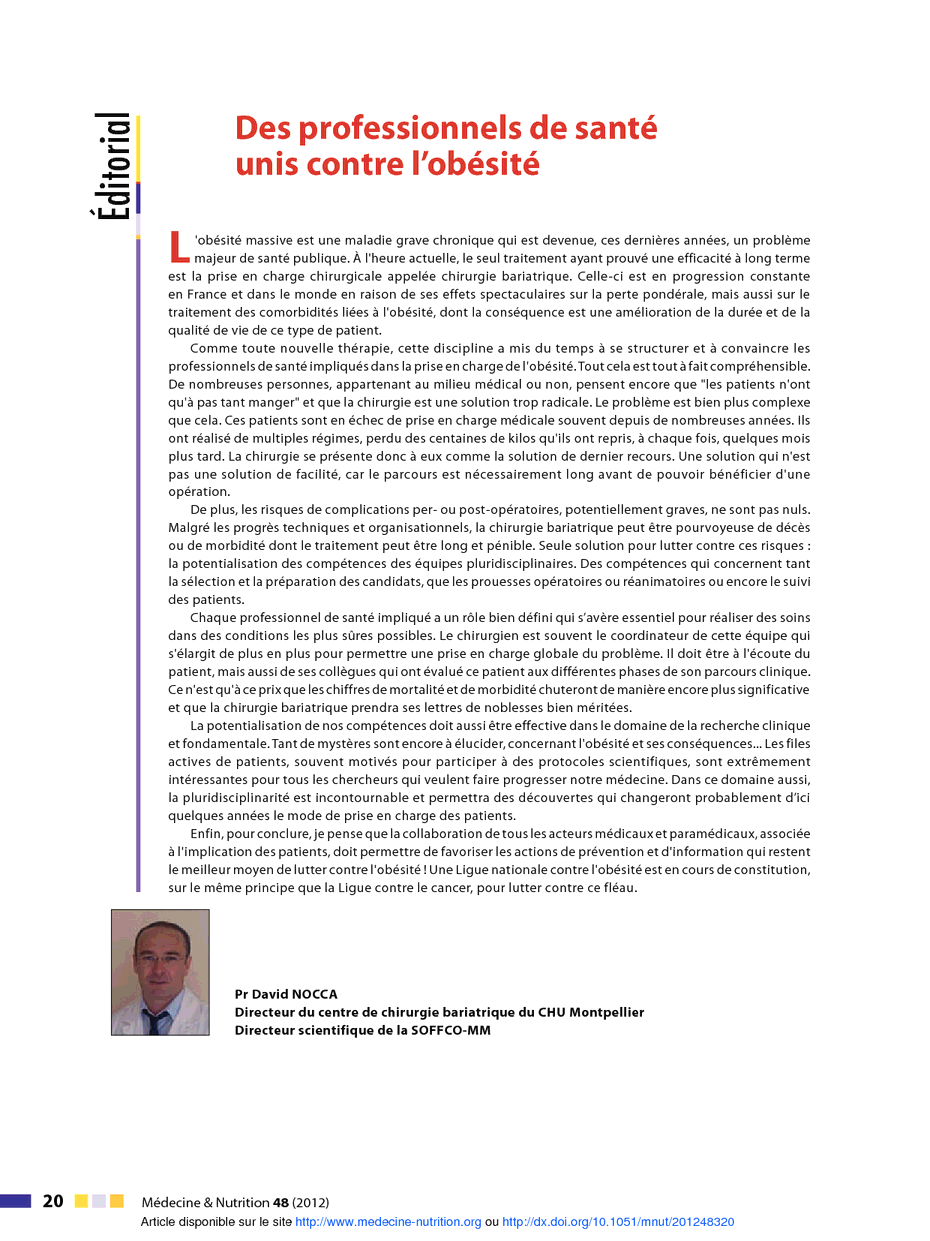 Éditorial

Des professionnels de santé unis contre l'obésité

L'obésité massive est une maladie grave chronique qui est devenue, ces dernières années, un problème majeur de santé publique. À l'heure actuelle, le seul traitement ayant prouvé une efficacité à long terme est la prise en charge chirurgicale appelée chirurgie bariatrique. Celle-ci est en progression constante en France et dans le monde en raison de ses effets spectaculaires sur la perte pondérale, mais aussi sur le traitement des comorbidités liées à l'obésité, dont la conséquence est une amélioration de la durée et de la qualité de vie de ce type de patient.

Comme toute nouvelle thérapie, cette discipline a mis du temps à se structurer et à convaincre les professionnels de santé impliqués dans la prise en charge de l'obésité. Tout cela est tout à fait compréhensible. De nombreuses personnes, appartenant au milieu médical ou non, pensent encore que "les patients n'ont qu'à pas tant manger" et que la chirurgie est une solution trop radicale. Le problème est bien plus complexe que cela. Ces patients sont en échec de prise en charge médicale souvent depuis de nombreuses années. Ils ont réalisé de multiples régimes, perdu des centaines de kilos qu'ils ont repris, à chaque fois, quelques mois plus tard. La chirurgie se présente donc à eux comme la solution de dernier recours. Une solution qui n'est pas une solution de facilité, car le parcours est nécessairement long avant de pouvoir bénéficier d'une opération.

De plus, les risques de complications per- ou post-opératoires, potentiellement graves, ne sont pas nuls. Malgré les progrès techniques et organisationnels, la chirurgie bariatrique peut être pourvoyeuse de décès ou de morbidité dont le traitement peut être long et pénible. Seule solution pour lutter contre ces risques : la potentialisation des compétences des équipes pluridisciplinaires. Des compétences qui concernent tant la sélection et la préparation des candidats, que les prouesses opératoires ou réanimatoires ou encore le suivi des patients.

Chaque professionnel de santé impliqué a un rôle bien défini qui s'avère essentiel pour réaliser des soins dans des conditions les plus sûres possibles. Le chirurgien est souvent le coordinateur de cette équipe qui s'élargit de plus en plus pour permettre une prise en charge globale du problème. Il doit être à l'écoute du patient, mais aussi de ses collègues qui ont évalué ce patient aux différentes phases de son parcours clinique. Ce n'est qu'à ce prix que les chiffres de mortalité et de morbidité chuteront de manière encore plus significative et que la chirurgie bariatrique prendra ses lettres de noblesses bien méritées.

La potentialisation de nos compétences doit aussi être effective dans le domaine de la recherche clinique et fondamentale. Tant de mystères sont encore à élucider, concernant l'obésité et ses conséquences... Les files actives de patients, souvent motivés pour participer à des protocoles scientifiques, sont extrêmement intéressantes pour tous les chercheurs qui veulent faire progresser notre médecine. Dans ce domaine aussi, la pluridisciplinarité est incontournable et permettra des découvertes qui changeront probablement d'ici quelques années le mode de prise en charge des patients.

Enfin, pour conclure, je pense que la collaboration de tous les acteurs médicaux et paramédicaux, associée à l'implication des patients, doit permettre de favoriser les actions de prévention et d'information qui restent le meilleur moyen de lutter contre l'obésité ! Une Ligue nationale contre l'obésité est en cours de constitution, sur le même principe que la Ligue contre le cancer, pour lutter contre ce fléau.

Pr David NOCCA
Directeur du centre de chirurgie bariatrique du CHU Montpellier
Directeur scientifique de la SOFFCO-MM

20 Médecine & Nutrition 48 (2012)
Article disponible sur le site http://www.medecine-nutrition.org ou http://dx.doi.org/10.1051/mnut/201248320